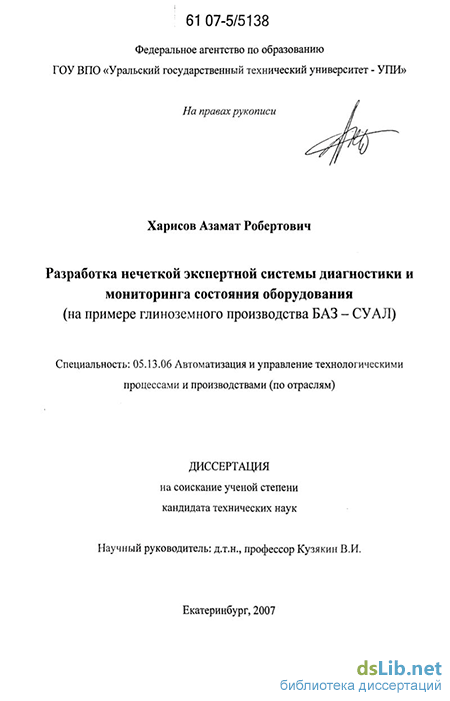 61 07-5/5138

Федеральное агентство по образованию

ГОУ ВПО «Уральский государственный технический университет - УПИ»

На правах рукописи

Харисов Азамат Робертович

Разработка нечеткой экспертной системы диагностики и мониторинга состояния оборудования
(на примере глиноземного производства БАЗ – СУАЛ)

Специальность: 05.13.06 Автоматизация и управление технологическими процессами и производствами (по отраслям)

ДИССЕРТАЦИЯ
на соискание ученой степени
кандидата технических наук

Научный руководитель: д.т.н., профессор Кузякин В.И.

Екатеринбург, 2007

dsLib.net
библиотека диссертаций